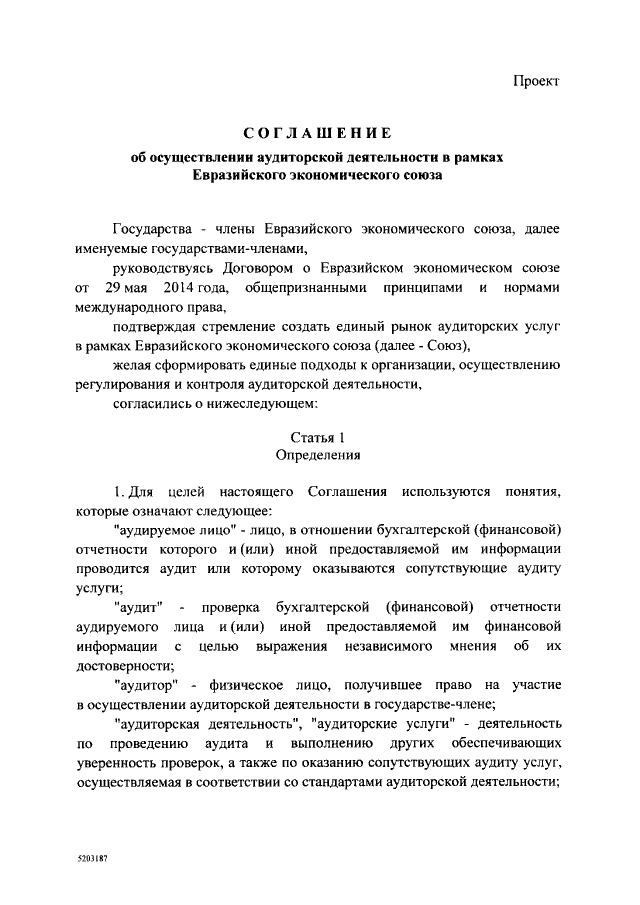 Проект

СОГЛАШЕНИЕ
об осуществлении аудиторской деятельности в рамках Евразийского экономического союза

Государства - члены Евразийского экономического союза, далее именуемые государствами-членами,

руководствуясь Договором о Евразийском экономическом союзе от 29 мая 2014 года, общепризнанными принципами и нормами международного права,

подтверждая стремление создать единый рынок аудиторских услуг в рамках Евразийского экономического союза (далее - Союз),

желая сформировать единые подходы к организации, осуществлению регулирования и контроля аудиторской деятельности,

согласились о нижеследующем:

Статья 1
Определения

1. Для целей настоящего Соглашения используются понятия, которые означают следующее:

"аудируемое лицо" - лицо, в отношении бухгалтерской (финансовой) отчетности которого и (или) иной предоставляемой им информации проводится аудит или которому оказываются сопутствующие аудиту услуги;

"аудит" - проверка бухгалтерской (финансовой) отчетности аудируемого лица и (или) иной предоставляемой им финансовой информации с целью выражения независимого мнения об их достоверности;

"аудитор" - физическое лицо, получившее право на участие в осуществлении аудиторской деятельности в государстве-члене;

"аудиторская деятельность", "аудиторские услуги" - деятельность по проведению аудита и выполнению других обеспечивающих уверенность проверок, а также по оказанию сопутствующих аудиту услуг, осуществляемая в соответствии со стандартами аудиторской деятельности;

5203187